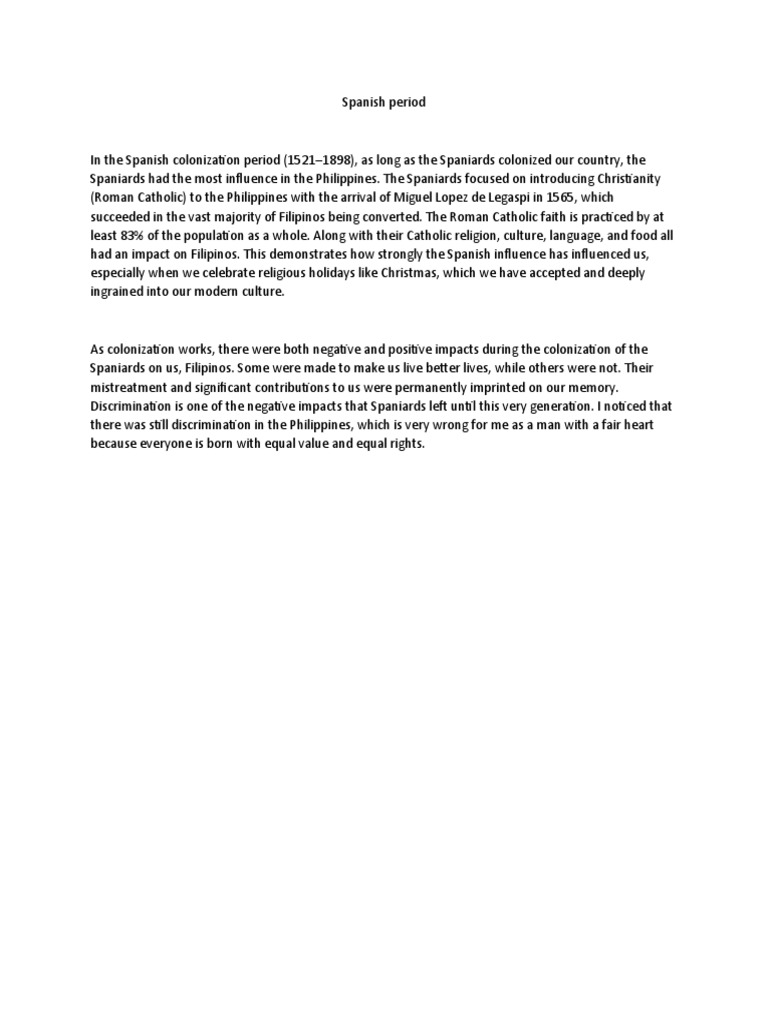 Spanish period

In the Spanish colonization period (1521–1898), as long as the Spaniards colonized our country, the Spaniards had the most influence in the Philippines. The Spaniards focused on introducing Christianity (Roman Catholic) to the Philippines with the arrival of Miguel Lopez de Legaspi in 1565, which succeeded in the vast majority of Filipinos being converted. The Roman Catholic faith is practiced by at least 83% of the population as a whole. Along with their Catholic religion, culture, language, and food all had an impact on Filipinos. This demonstrates how strongly the Spanish influence has influenced us, especially when we celebrate religious holidays like Christmas, which we have accepted and deeply ingrained into our modern culture.

As colonization works, there were both negative and positive impacts during the colonization of the Spaniards on us, Filipinos. Some were made to make us live better lives, while others were not. Their mistreatment and significant contributions to us were permanently imprinted on our memory. Discrimination is one of the negative impacts that Spaniards left until this very generation. I noticed that there was still discrimination in the Philippines, which is very wrong for me as a man with a fair heart because everyone is born with equal value and equal rights.